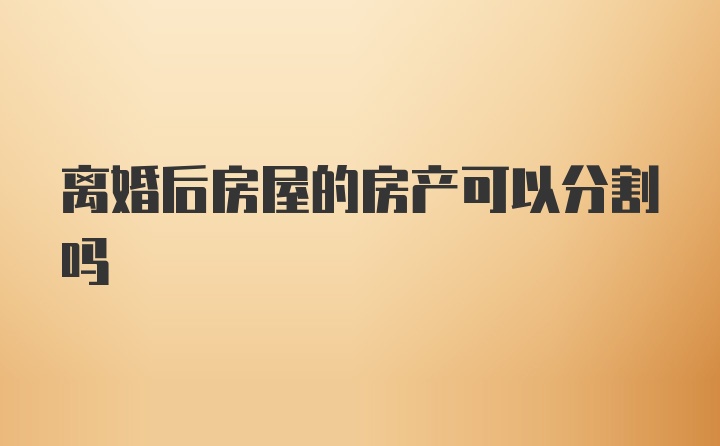 离婚后房屋的房产可以分割吗